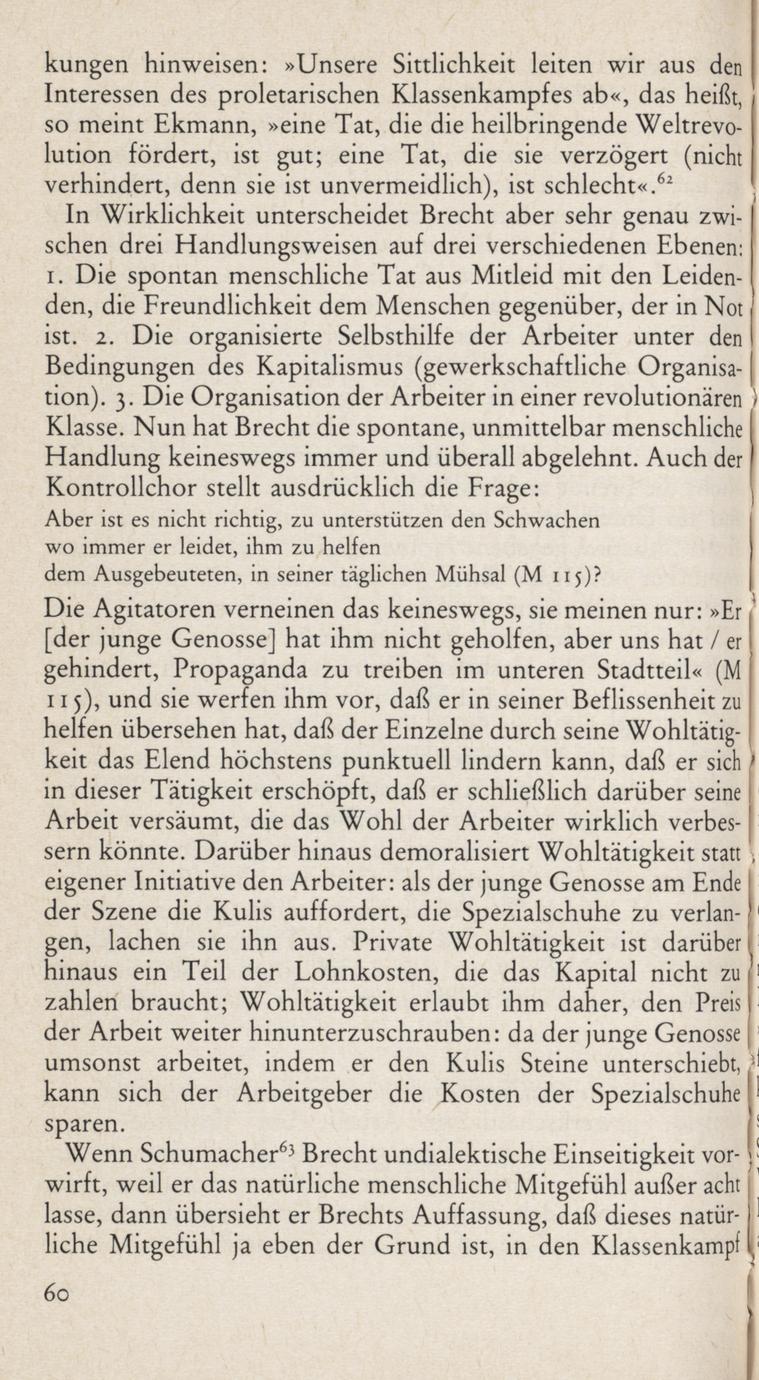 kungen hinweisen: »Unsere Sittlichkeit leiten wir aus den Interessen des proletarischen Klassenkampfes ab«, das heißt, so meint Ekmann, »eine Tat, die die heilbringende Weltrevolution fördert, ist gut; eine Tat, die sie verzögert (nicht verhindert, denn sie ist unvermeidlich), ist schlecht«.$^{62}$

In Wirklichkeit unterscheidet Brecht aber sehr genau zwischen drei Handlungsweisen auf drei verschiedenen Ebenen: 1. Die spontan menschliche Tat aus Mitleid mit den Leidenden, die Freundlichkeit dem Menschen gegenüber, der in Not ist. 2. Die organisierte Selbsthilfe der Arbeiter unter den Bedingungen des Kapitalismus (gewerkschaftliche Organisation). 3. Die Organisation der Arbeiter in einer revolutionären Klasse. Nun hat Brecht die spontane, unmittelbar menschliche Handlung keineswegs immer und überall abgelehnt. Auch der Kontrollchor stellt ausdrücklich die Frage:

Aber ist es nicht richtig, zu unterstützen den Schwachen
wo immer er leidet, ihm zu helfen
dem Ausgebeuteten, in seiner täglichen Mühsal (M 115)?

Die Agitatoren verneinen das keineswegs, sie meinen nur: »Er [der junge Genosse] hat ihm nicht geholfen, aber uns hat / er gehindert, Propaganda zu treiben im unteren Stadtteil« (M 115), und sie werfen ihm vor, daß er in seiner Beflissenheit zu helfen übersehen hat, daß der Einzelne durch seine Wohltätigkeit das Elend höchstens punktuell lindern kann, daß er sich in dieser Tätigkeit erschöpft, daß er schließlich darüber seine Arbeit versäumt, die das Wohl der Arbeiter wirklich verbessern könnte. Darüber hinaus demoralisiert Wohltätigkeit statt eigener Initiative den Arbeiter: als der junge Genosse am Ende der Szene die Kulis auffordert, die Spezialschuhe zu verlangen, lachen sie ihn aus. Private Wohltätigkeit ist darüber hinaus ein Teil der Lohnkosten, die das Kapital nicht zu zahlen braucht; Wohltätigkeit erlaubt ihm daher, den Preis der Arbeit weiter hinunterzuschrauben: da der junge Genosse umsonst arbeitet, indem er den Kulis Steine unterschiebt, kann sich der Arbeitgeber die Kosten der Spezialschuhe sparen.

Wenn Schumacher$^{63}$ Brecht undialektische Einseitigkeit vorwirft, weil er das natürliche menschliche Mitgefühl außer acht lasse, dann übersieht er Brechts Auffassung, daß dieses natürliche Mitgefühl ja eben der Grund ist, in den Klassenkampf

60